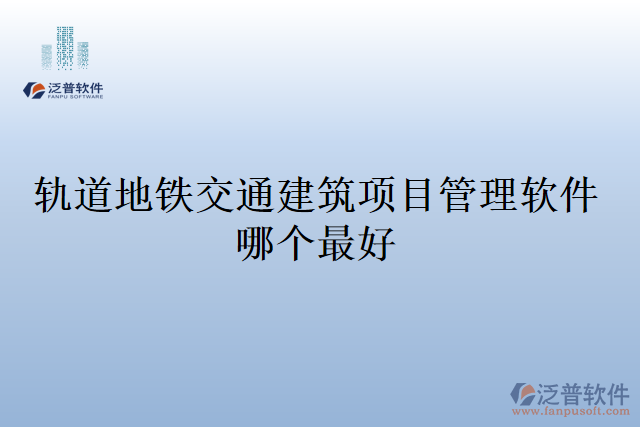 泛普软件
FANPU SOFTWARE

轨道地铁交通建筑项目管理软件哪个最好

泛普软件
www.fanpusoft.com